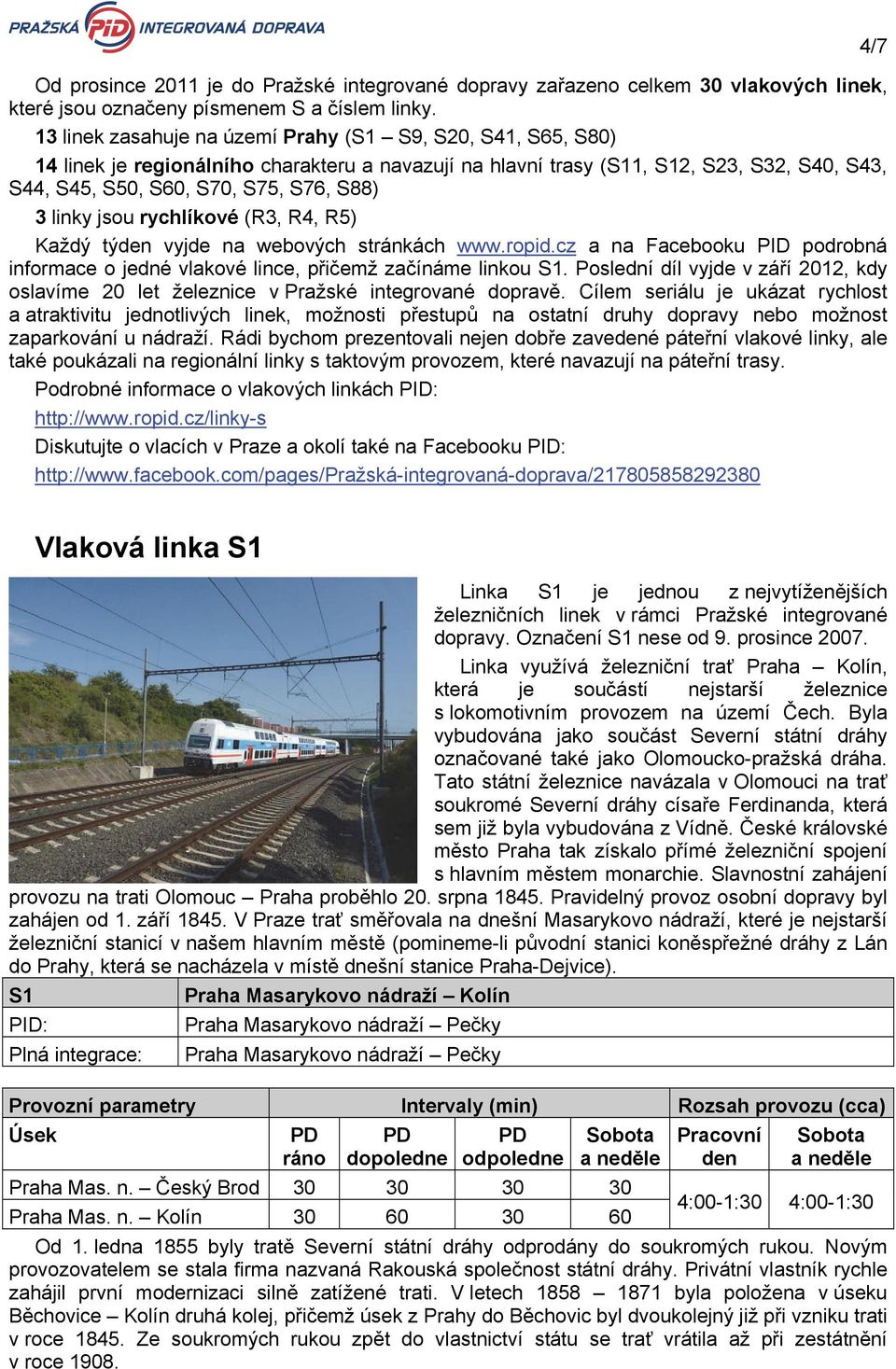 PRAŽSKÁ PID INTEGROVANÁ DOPRAVA

4/7

Od prosince 2011 je do Pražské integrované dopravy zařazeno celkem 30 vlakových linek, které jsou označeny písmenem S a číslem linky.

13 linek zasahuje na území Prahy (S1 – S9, S20, S41, S65, S80)

14 linek je regionálního charakteru a navazují na hlavní trasy (S11, S12, S23, S32, S40, S43, S44, S45, S50, S60, S70, S75, S76, S88)

3 linky jsou rychlíkové (R3, R4, R5)

Každý týden vyjde na webových stránkách www.ropid.cz a na Facebooku PID podrobná informace o jedné vlakové lince, přičemž začínáme linkou S1. Poslední díl vyjde v září 2012, kdy oslavíme 20 let železnice v Pražské integrované dopravě. Cílem seriálu je ukázat rychlost a atraktivitu jednotlivých linek, možnosti přestupů na ostatní druhy dopravy nebo možnost zaparkování u nádraží. Rádi bychom prezentovali nejen dobře zavedené páteřní vlakové linky, ale také poukázali na regionální linky s taktovým provozem, které navazují na páteřní trasy.

Podrobné informace o vlakových linkách PID:

http://www.ropid.cz/linky-s

Diskutujte o vlacích v Praze a okolí také na Facebooku PID:

http://www.facebook.com/pages/Pražská-integrovaná-doprava/217805858292380

Vlaková linka S1

Linka S1 je jednou z nejvytíženějších železničních linek v rámci Pražské integrované dopravy. Označení S1 nese od 9. prosince 2007.

Linka využívá železniční trať Praha – Kolín, která je součástí nejstarší železnice s lokomotivním provozem na území Čech. Byla vybudována jako součást Severní státní dráhy označované také jako Olomoucko-pražská dráha. Tato státní železnice navázala v Olomouci na trať soukromé Severní dráhy císaře Ferdinanda, která sem již byla vybudována z Vídně. České královské město Praha tak získalo přímé železniční spojení s hlavním městem monarchie. Slavnostní zahájení provozu na trati Olomouc – Praha proběhlo 20. srpna 1845. Pravidelný provoz osobní dopravy byl zahájen od 1. září 1845. V Praze trať směřovala na dnešní Masarykovo nádraží, které je nejstarší železniční stanicí v našem hlavním městě (pomineme-li původní stanici koněspřežné dráhy z Lán do Prahy, která se nacházela v místě dnešní stanice Praha-Dejvice).

| S1 | Praha Masarykovo nádraží – Kolín |
|---|---|
| PID: | Praha Masarykovo nádraží – Pečky |
| Plná integrace: | Praha Masarykovo nádraží – Pečky |

| Provozní parametry | Intervaly (min) | | | | Rozsah provozu (cca) | |
|---|---|---|---|---|---|---|
| Úsek | PD ráno | PD dopoledne | PD odpoledne | Sobota a neděle | Pracovní den | Sobota a neděle |
| Praha Mas. n. – Český Brod | 30 | 30 | 30 | 30 | 4:00-1:30 | 4:00-1:30 |
| Praha Mas. n. – Kolín | 30 | 60 | 30 | 60 | | |

Od 1. ledna 1855 byly tratě Severní státní dráhy odprodány do soukromých rukou. Novým provozovatelem se stala firma nazvaná Rakouská společnost státní dráhy. Privátní vlastník rychle zahájil první modernizaci silně zatížené trati. V letech 1858 – 1871 byla položena v úseku Běchovice – Kolín druhá kolej, přičemž úsek z Prahy do Běchovic byl dvoukolejný již při vzniku trati v roce 1845. Ze soukromých rukou zpět do vlastnictví státu se trať vrátila až při zestátnění v roce 1908.